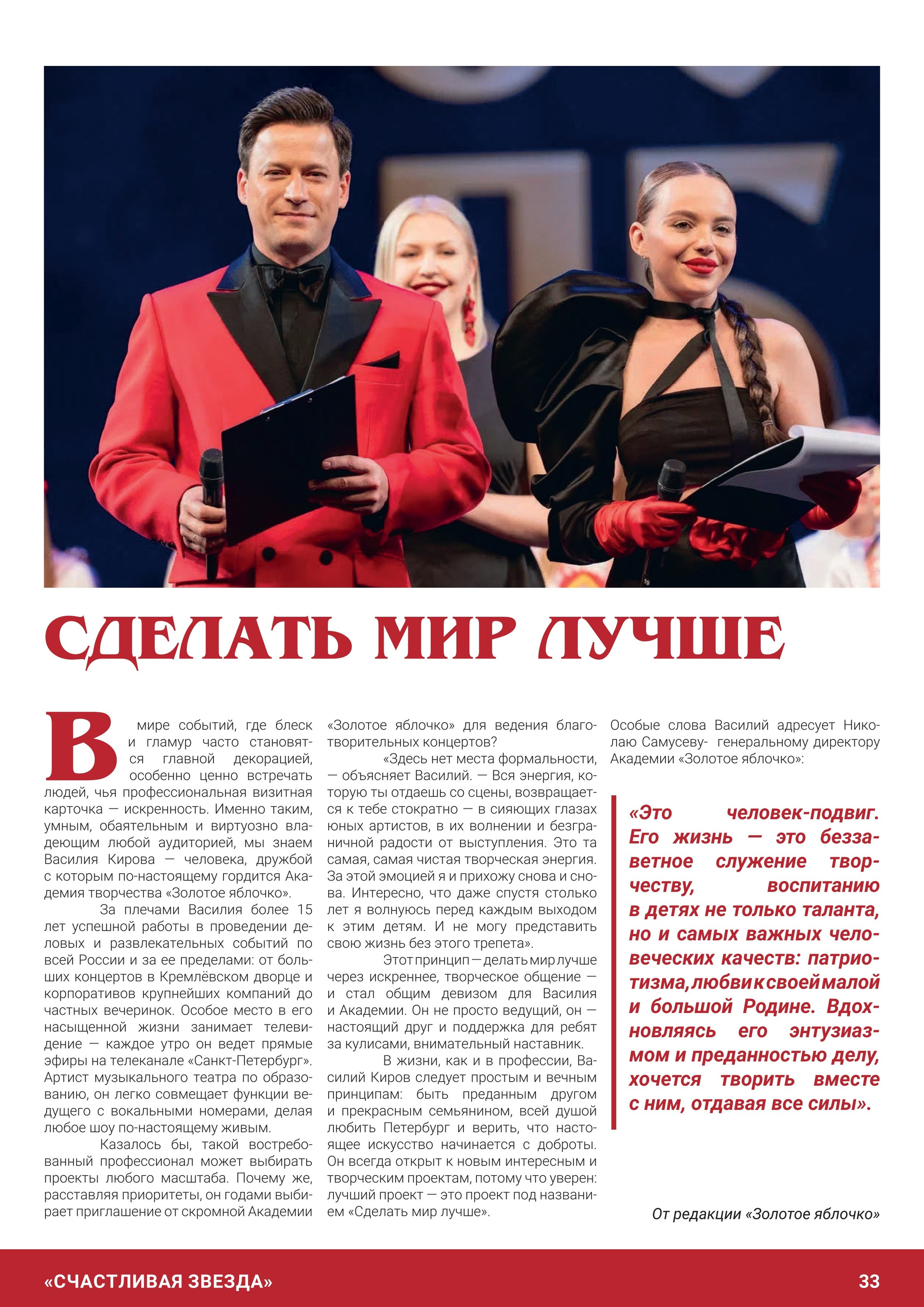 СДЕЛАТЬ МИР ЛУЧШЕ

В мире событий, где блеск и гламур часто становятся главной декорацией, особенно ценно встречать людей, чья профессиональная визитная карточка — искренность. Именно таким, умным, обаятельным и виртуозно владеющим любой аудиторией, мы знаем Василия Кирова — человека, дружбой с которым по-настоящему гордится Академия творчества «Золотое яблочко».

За плечами Василия более 15 лет успешной работы в проведении деловых и развлекательных событий по всей России и за ее пределами: от больших концертов в Кремлёвском дворце и корпоративов крупнейших компаний до частных вечеринок. Особое место в его насыщенной жизни занимает телевидение — каждое утро он ведет прямые эфиры на телеканале «Санкт-Петербург». Артист музыкального театра по образованию, он легко совмещает функции ведущего с вокальными номерами, делая любое шоу по-настоящему живым.

Казалось бы, такой востребованный профессионал может выбирать проекты любого масштаба. Почему же, расставляя приоритеты, он годами выбирает приглашение от скромной Академии «Золотое яблочко» для ведения благотворительных концертов?

«Здесь нет места формальности, — объясняет Василий. — Вся энергия, которую ты отдаешь со сцены, возвращается к тебе стократно — в сияющих глазах юных артистов, в их волнении и безграничной радости от выступления. Это та самая, самая чистая творческая энергия. За этой эмоцией я и прихожу снова и снова. Интересно, что даже спустя столько лет я волнуюсь перед каждым выходом к этим детям. И не могу представить свою жизнь без этого трепета».

Этот принцип — делать мир лучше через искреннее, творческое общение — и стал общим девизом для Василия и Академии. Он не просто ведущий, он — настоящий друг и поддержка для ребят за кулисами, внимательный наставник.

В жизни, как и в профессии, Василий Киров следует простым и вечным принципам: быть преданным другом и прекрасным семьянином, всей душой любить Петербург и верить, что настоящее искусство начинается с доброты. Он всегда открыт к новым интересным и творческим проектам, потому что уверен: лучший проект — это проект под названием «Сделать мир лучше».

Особые слова Василий адресует Николаю Самусеву- генеральному директору Академии «Золотое яблочко»:

«Это человек-подвиг. Его жизнь — это беззаветное служение творчеству, воспитанию в детях не только таланта, но и самых важных человеческих качеств: патриотизма, любви к своей малой и большой Родине. Вдохновляясь его энтузиазмом и преданностью делу, хочется творить вместе с ним, отдавая все силы».

От редакции «Золотое яблочко»

«СЧАСТЛИВАЯ ЗВЕЗДА»
33